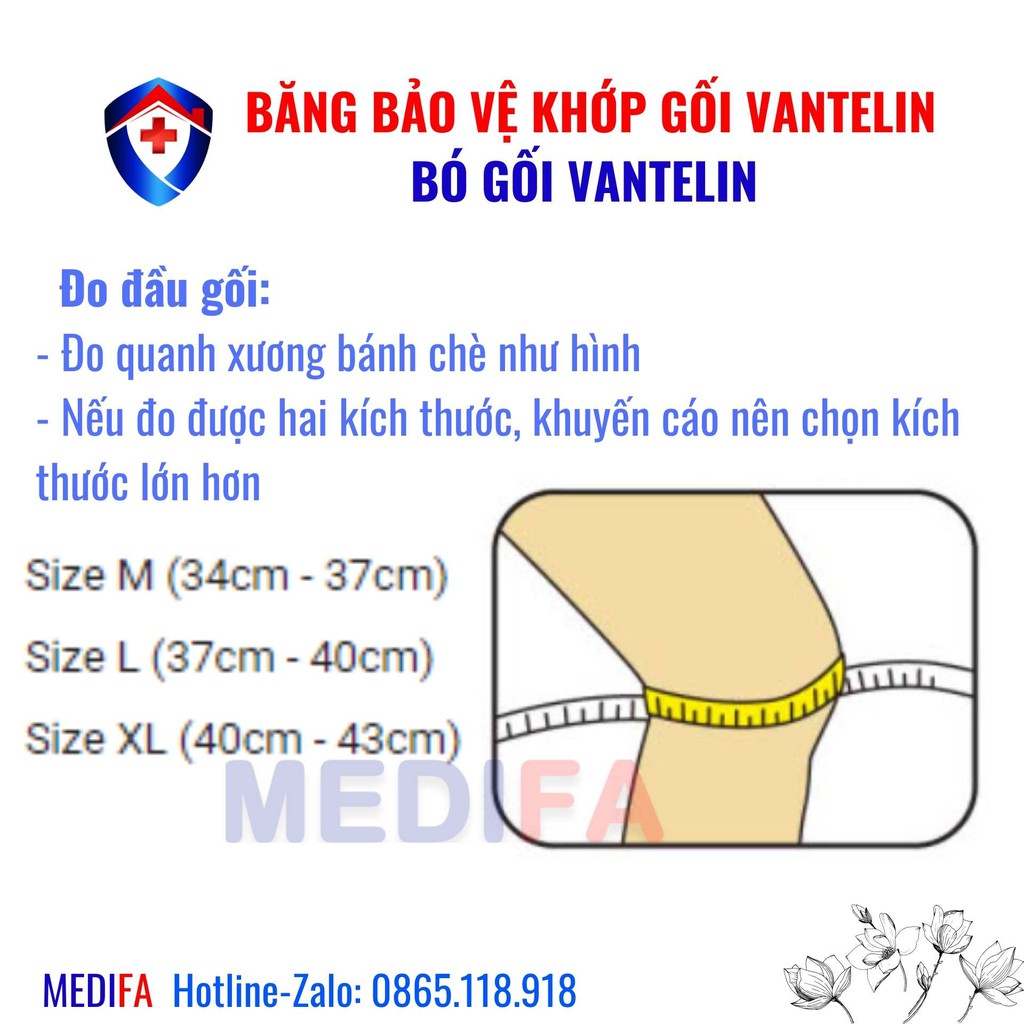 BĂNG BẢO VỆ KHỚP GỐI VANTELIN
BÓ GỐI VANTELIN

Đo đầu gối:
- Đo quanh xương bánh chè như hình
- Nếu đo được hai kích thước, khuyến cáo nên chọn kích thước lớn hơn

Size M (34cm - 37cm)
Size L (37cm - 40cm)
Size XL (40cm - 43cm)

MEDIFA

MEDIFA Hotline-Zalo: 0865.118.918